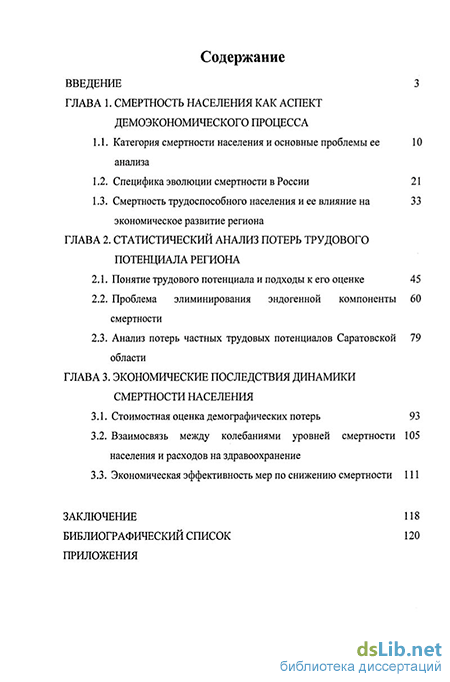 Содержание

ВВЕДЕНИЕ 3

ГЛАВА 1. СМЕРТНОСТЬ НАСЕЛЕНИЯ КАК АСПЕКТ ДЕМОЭКОНОМИЧЕСКОГО ПРОЦЕССА

1.1. Категория смертности населения и основные проблемы ее анализа 10

1.2. Специфика эволюции смертности в России 21

1.3. Смертность трудоспособного населения и ее влияние на экономическое развитие региона 33

ГЛАВА 2. СТАТИСТИЧЕСКИЙ АНАЛИЗ ПОТЕРЬ ТРУДОВОГО ПОТЕНЦИАЛА РЕГИОНА

2.1. Понятие трудового потенциала и подходы к его оценке 45

2.2. Проблема элиминирования эндогенной компоненты смертности 60

2.3. Анализ потерь частных трудовых потенциалов Саратовской области 79

ГЛАВА 3. ЭКОНОМИЧЕСКИЕ ПОСЛЕДСТВИЯ ДИНАМИКИ СМЕРТНОСТИ НАСЕЛЕНИЯ

3.1. Стоимостная оценка демографических потерь 93

3.2. Взаимосвязь между колебаниями уровней смертности населения и расходов на здравоохранение 105

3.3. Экономическая эффективность мер по снижению смертности 111

ЗАКЛЮЧЕНИЕ 118

БИБЛИОГРАФИЧЕСКИЙ СПИСОК 120

ПРИЛОЖЕНИЯ

dsLib.net
библиотека диссертаций